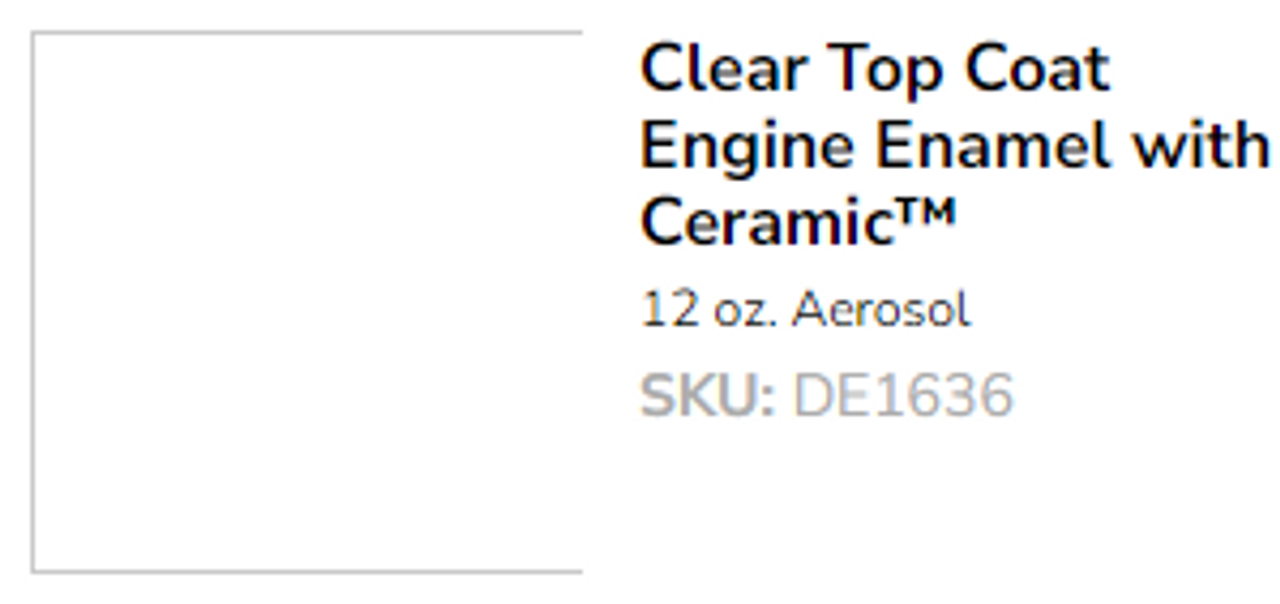 Clear Top Coat Engine Enamel with Ceramic™

12 oz. Aerosol

SKU: DE1636